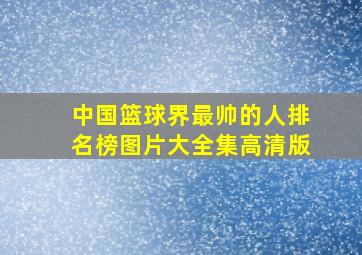 中国篮球界最帅的人排名榜图片大全集高清版